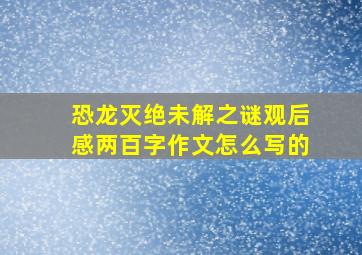 恐龙灭绝未解之谜观后感两百字作文怎么写的